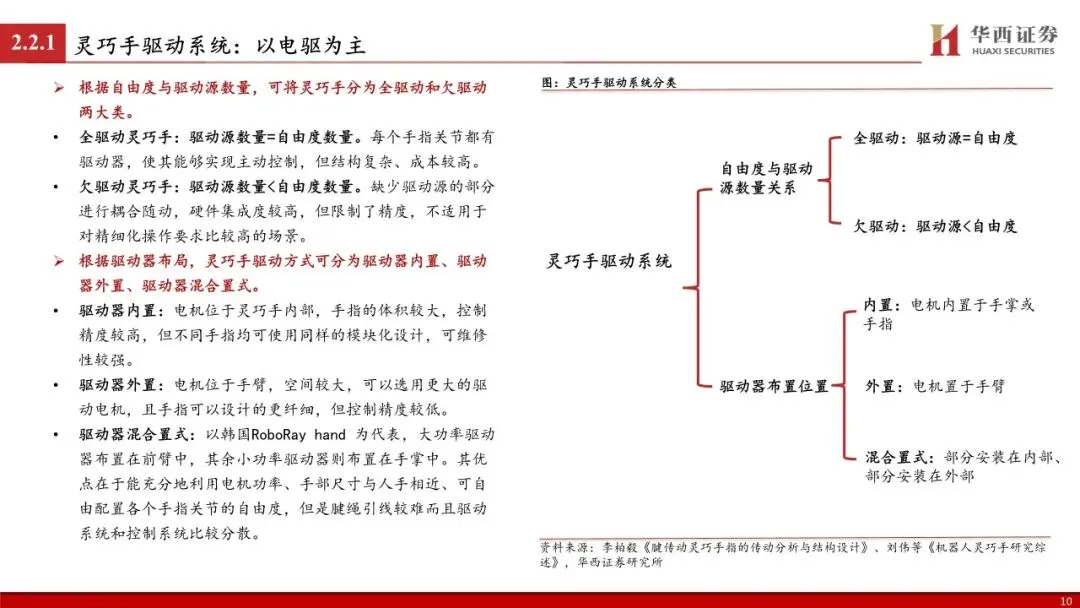 2.2.1 灵巧手驱动系统：以电驱为主

华西证券
HUAXI SECURITIES

➢ 根据自由度与驱动源数量，可将灵巧手分为全驱动和欠驱动两大类。

• 全驱动灵巧手：驱动源数量=自由度数量。每个手指关节都有驱动器，使其能够实现主动控制，但结构复杂、成本较高。

• 欠驱动灵巧手：驱动源数量<自由度数量。缺少驱动源的部分进行耦合随动，硬件集成度较高，但限制了精度，不适用于对精细化操作要求比较高的场景。

➢ 根据驱动器布局，灵巧手驱动方式可分为驱动器内置、驱动器外置、驱动器混合置式。

• 驱动器内置：电机位于灵巧手内部，手指的体积较大，控制精度较高，但不同手指均可使用同样的模块化设计，可维修性较强。

• 驱动器外置：电机位于手臂，空间较大，可以选用更大的驱动电机，且手指可以设计的更纤细，但控制精度较低。

• 驱动器混合置式：以韩国RoboRay hand 为代表，大功率驱动器布置在前臂中，其余小功率驱动器则布置在手掌中。其优点在于能充分地利用电机功率、手部尺寸与人手相近、可自由配置各个手指关节的自由度，但是腱绳引线较难而且驱动系统和控制系统比较分散。

图：灵巧手驱动系统分类

灵巧手驱动系统

自由度与驱动源数量关系

全驱动：驱动源=自由度

欠驱动：驱动源<自由度

驱动器布置位置

内置：电机内置于手掌或手指

外置：电机置于手臂

混合置式：部分安装在内部、部分安装在外部

资料来源：李柏毅《腱传动灵巧手指的传动分析与结构设计》、刘伟等《机器人灵巧手研究综述》，华西证券研究所

10